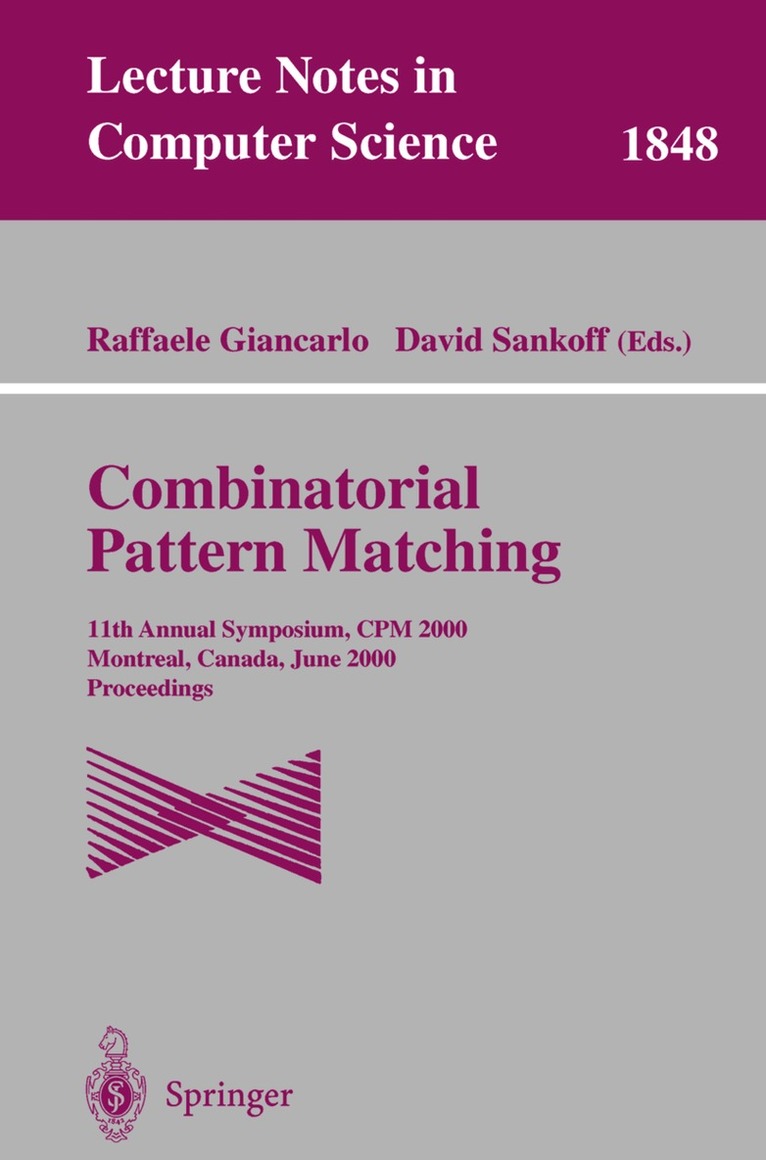 Lecture Notes in Computer Science 1848

Raffaele Giancarlo David Sankoff (Eds.)

Combinatorial Pattern Matching

11th Annual Symposium, CPM 2000
Montreal, Canada, June 2000
Proceedings

Springer